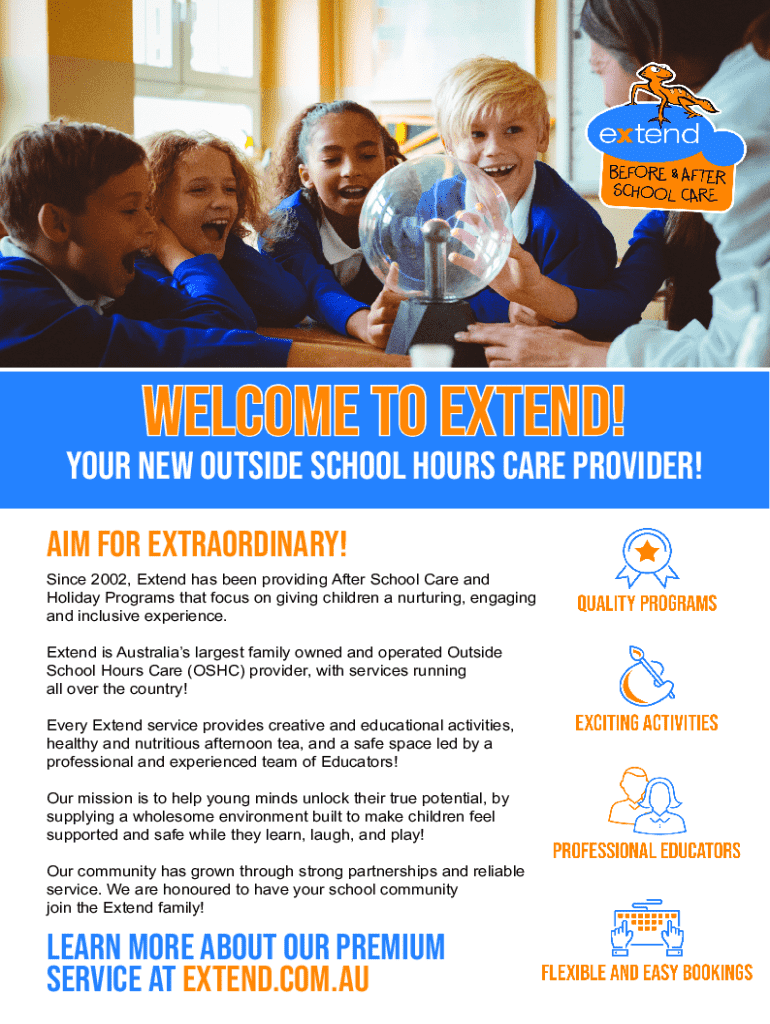 extend
BEFORE & AFTER SCHOOL CARE

WELCOME TO EXTEND!
YOUR NEW OUTSIDE SCHOOL HOURS CARE PROVIDER!

AIM FOR EXTRAORDINARY!

Since 2002, Extend has been providing After School Care and Holiday Programs that focus on giving children a nurturing, engaging and inclusive experience.

Extend is Australia's largest family owned and operated Outside School Hours Care (OSHC) provider, with services running all over the country!

Every Extend service provides creative and educational activities, healthy and nutritious afternoon tea, and a safe space led by a professional and experienced team of Educators!

Our mission is to help young minds unlock their true potential, by supplying a wholesome environment built to make children feel supported and safe while they learn, laugh, and play!

Our community has grown through strong partnerships and reliable service. We are honoured to have your school community join the Extend family!

LEARN MORE ABOUT OUR PREMIUM SERVICE AT EXTEND.COM.AU

QUALITY PROGRAMS

EXCITING ACTIVITIES

PROFESSIONAL EDUCATORS

FLEXIBLE AND EASY BOOKINGS